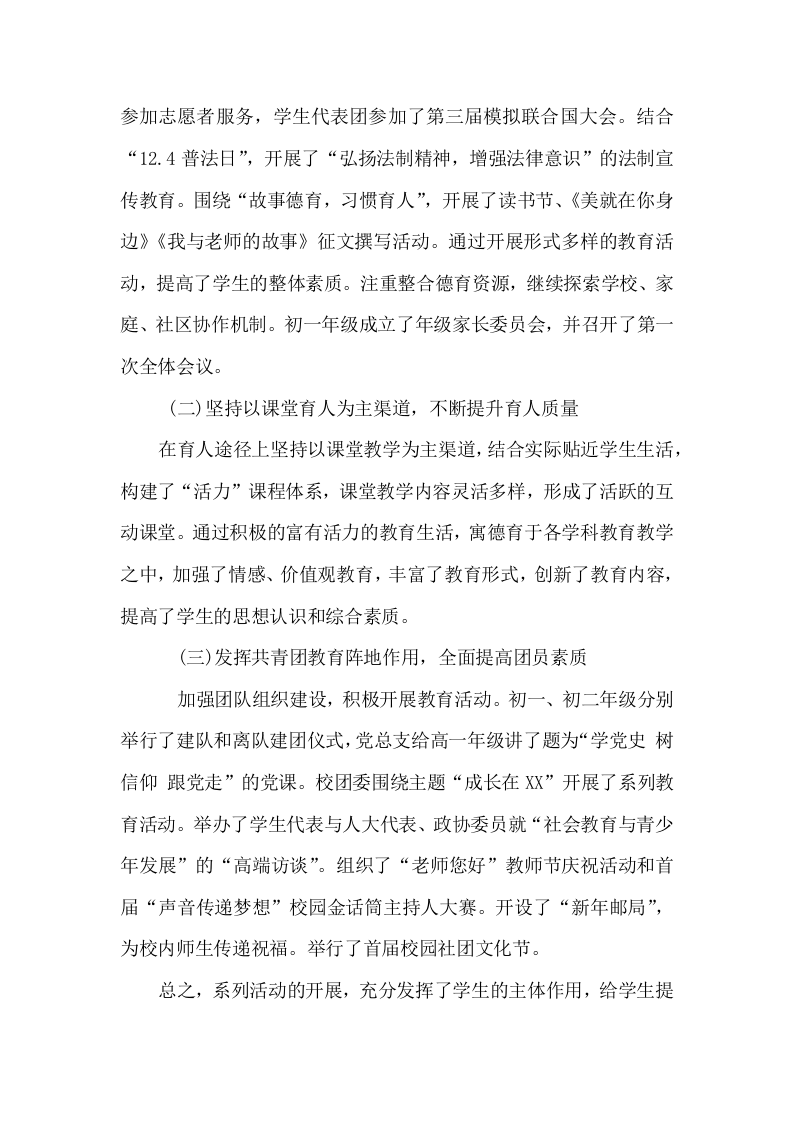 参加志愿者服务，学生代表团参加了第三届模拟联合国大会。结合“12.4普法日”，开展了“弘扬法制精神，增强法律意识”的法制宣传教育。围绕“故事德育，习惯育人”，开展了读书节、《美就在你身边》《我与老师的故事》征文撰写活动。通过开展形式多样的教育活动，提高了学生的整体素质。注重整合德育资源，继续探索学校、家庭、社区协作机制。初一年级成立了年级家长委员会，并召开了第一次全体会议。

(二)坚持以课堂育人为主渠道，不断提升育人质量

在育人途径上坚持以课堂教学为主渠道，结合实际贴近学生生活，构建了“活力”课程体系，课堂教学内容灵活多样，形成了活跃的互动课堂。通过积极的富有活力的教育生活，寓德育于各学科教育教学之中，加强了情感、价值观教育，丰富了教育形式，创新了教育内容，提高了学生的思想认识和综合素质。

(三)发挥共青团教育阵地作用，全面提高团员素质

加强团队组织建设，积极开展教育活动。初一、初二年级分别举行了建队和离队建团仪式，党总支给高一年级讲了题为“学党史 树信仰 跟党走”的党课。校团委围绕主题“成长在XX”开展了系列教育活动。举办了学生代表与人大代表、政协委员就“社会教育与青少年发展”的“高端访谈”。组织了“老师您好”教师节庆祝活动和首届“声音传递梦想”校园金话筒主持人大赛。开设了“新年邮局”，为校内师生传递祝福。举行了首届校园社团文化节。

总之，系列活动的开展，充分发挥了学生的主体作用，给学生提